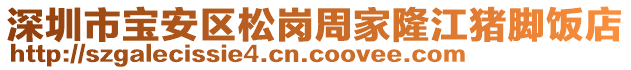 深圳市宝安区松岗周家隆江猪脚饭店
http://szgalecissie4.cn.coovee.com